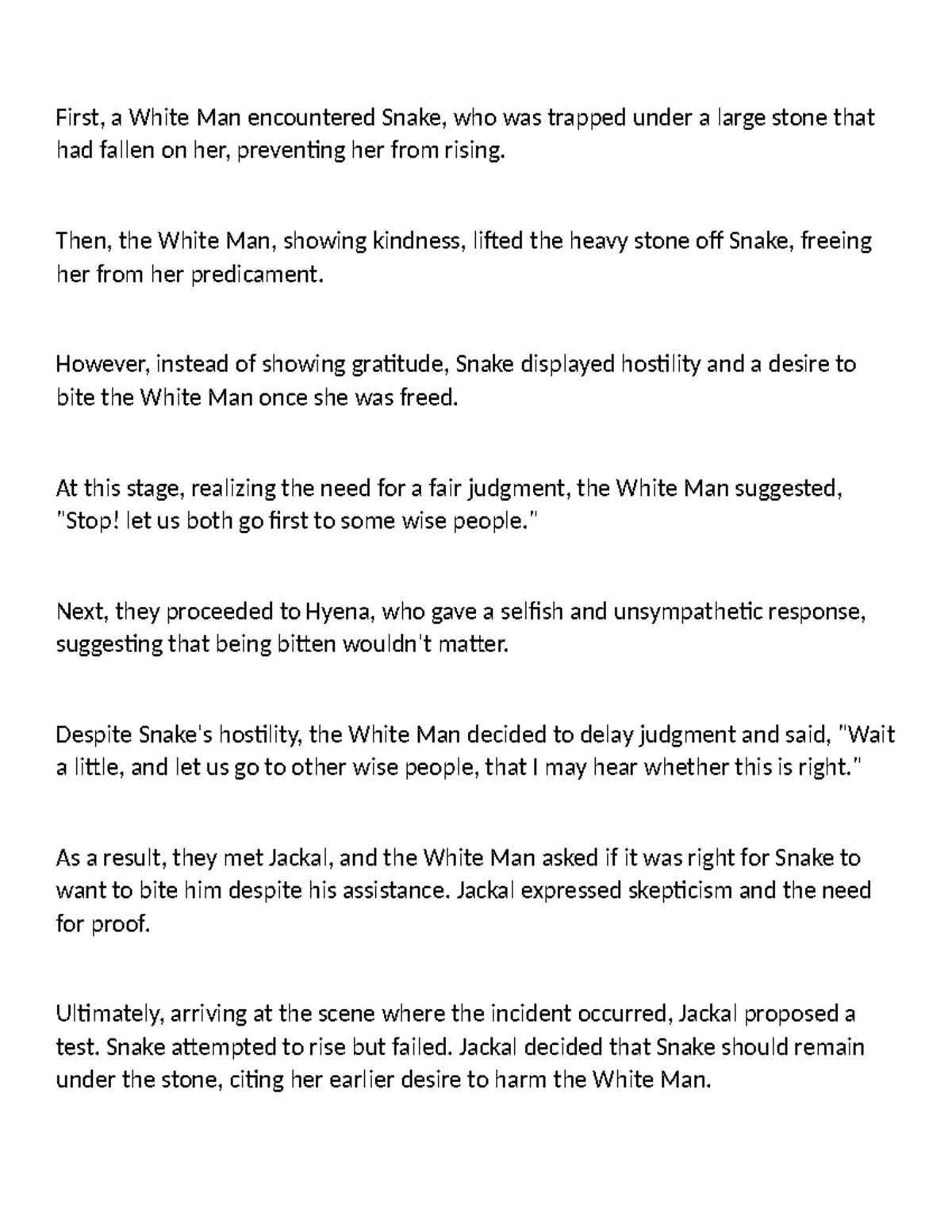 First, a White Man encountered Snake, who was trapped under a large stone that had fallen on her, preventing her from rising.

Then, the White Man, showing kindness, lifted the heavy stone off Snake, freeing her from her predicament.

However, instead of showing gratitude, Snake displayed hostility and a desire to bite the White Man once she was freed.

At this stage, realizing the need for a fair judgment, the White Man suggested, "Stop! let us both go first to some wise people."

Next, they proceeded to Hyena, who gave a selfish and unsympathetic response, suggesting that being bitten wouldn't matter.

Despite Snake's hostility, the White Man decided to delay judgment and said, "Wait a little, and let us go to other wise people, that I may hear whether this is right."

As a result, they met Jackal, and the White Man asked if it was right for Snake to want to bite him despite his assistance. Jackal expressed skepticism and the need for proof.

Ultimately, arriving at the scene where the incident occurred, Jackal proposed a test. Snake attempted to rise but failed. Jackal decided that Snake should remain under the stone, citing her earlier desire to harm the White Man.